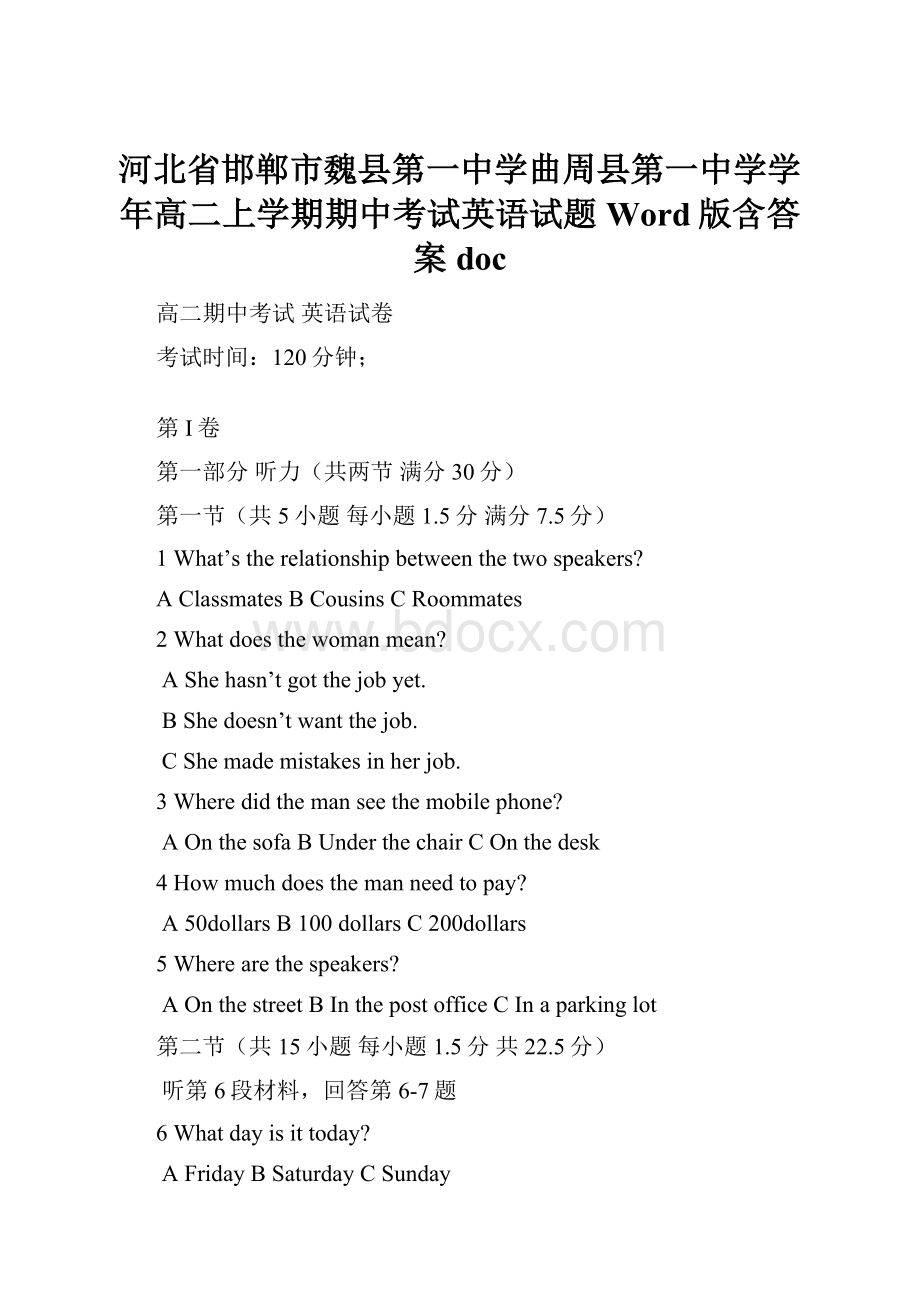 河北省邯郸市魏县第一中学曲周县第一中学学年高二上学期期中考试英语试题 Word 版含答案 doc

高二期中考试 英语试卷

考试时间：120 分钟；

第 I 卷

第一部分 听力（共两节 满分 30 分）

第一节（共 5 小题 每小题 1.5 分 满分 7.5 分）

1 What’s the relationship between the two speakers?

A Classmates B Cousins C Roommates

2 What does the woman mean?

A She hasn’t got the job yet.

B She doesn’t want the job.

C She made mistakes in her job.

3 Where did the man see the mobile phone?

A On the sofa B Under the chair C On the desk

4 How much does the man need to pay?

A 50dollars B 100 dollars C 200dollars

5 Where are the speakers?

A On the street B In the post office C In a parking lot

第二节（共 15 小题 每小题 1.5 分 共 22.5 分）

听第 6 段材料，回答第 6-7 题

6 What day is it today?

A Friday B Saturday C Sunday

www.bdocx.com